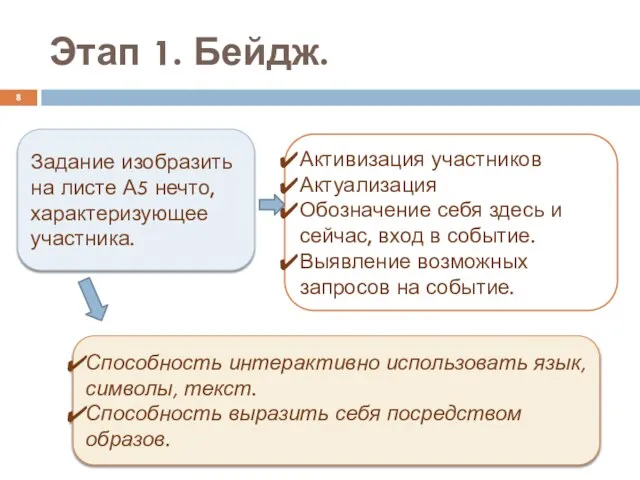 Этап 1. Бейдж.

8

Задание изобразить на листе А5 нечто, характеризующее участника.

✔Активизация участников
✔Актуализация
✔Обозначение себя здесь и сейчас, вход в событие.
✔Выявление возможных запросов на событие.

✔Способность интерактивно использовать язык, символы, текст.
✔Способность выразить себя посредством образов.